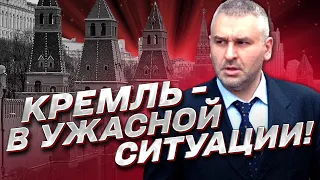 КРЕМЛЬ - В УЖАСНОЙ СИТУАЦИИ!